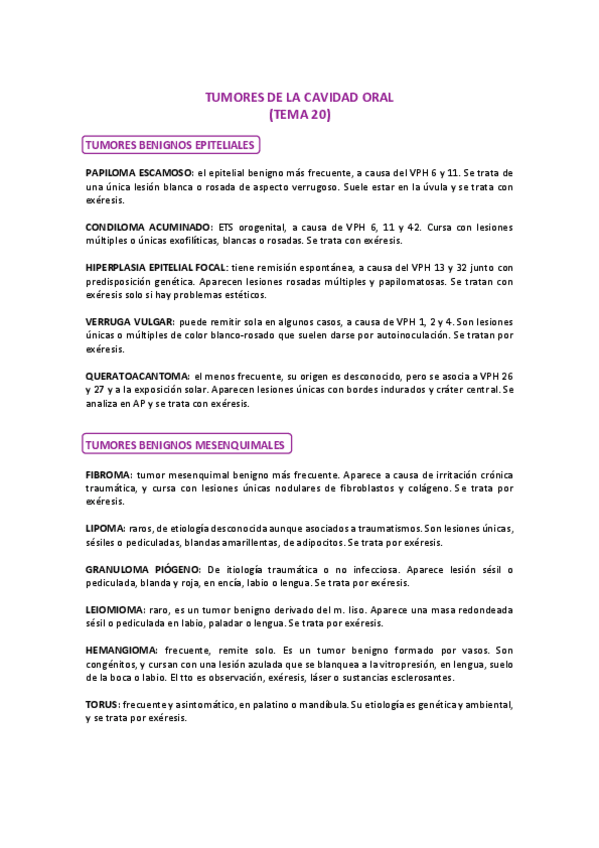 TUMORES DE LA CAVIDAD ORAL
(TEMA 20)

TUMORES BENIGNOS EPITELIALES

PAPILOMA ESCAMOSO: el epitelial benigno más frecuente, a causa del VPH 6 y 11. Se trata de una única lesión blanca o rosada de aspecto verrugoso. Suele estar en la úvula y se trata con exéresis.

CONDILOMA ACUMINADO: ETS orogenital, a causa de VPH 6, 11 y 42. Cursa con lesiones múltiples o únicas exofilíticas, blancas o rosadas. Se trata con exéresis.

HIPERPLASIA EPITELIAL FOCAL: tiene remisión espontánea, a causa del VPH 13 y 32 junto con predisposición genética. Aparecen lesiones rosadas múltiples y papilomatosas. Se tratan con exéresis solo si hay problemas estéticos.

VERRUGA VULGAR: puede remitir sola en algunos casos, a causa de VPH 1, 2 y 4. Son lesiones únicas o múltiples de color blanco-rosado que suelen darse por autoinoculación. Se tratan por exéresis.

QUERATOACANTOMA: el menos frecuente, su origen es desconocido, pero se asocia a VPH 26 y 27 y a la exposición solar. Aparecen lesiones únicas con bordes indurados y cráter central. Se analiza en AP y se trata con exéresis.

TUMORES BENIGNOS MESENQUIMALES

FIBROMA: tumor mesenquimal benigno más frecuente. Aparece a causa de irritación crónica traumática, y cursa con lesiones únicas nodulares de fibroblastos y colágeno. Se trata por exéresis.

LIPOMA: raros, de etiología desconocida aunque asociados a traumatismos. Son lesiones únicas, sésiles o pediculadas, blandas amarillentas, de adipocitos. Se trata por exéresis.

GRANULOMA PIÓGENO: De itiología traumática o no infecciosa. Aparece lesión sésil o pediculada, blanda y roja, en encía, labio o lengua. Se trata por exéresis.

LEIOMIOMA: raro, es un tumor benigno derivado del m. liso. Aparece una masa redondeada sésil o pediculada en labio, paladar o lengua. Se trata por exéresis.

HEMANGIOMA: frecuente, remite solo. Es un tumor benigno formado por vasos. Son congénitos, y cursan con una lesión azulada que se blanquea a la vitropresión, en lengua, suelo de la boca o labio. El tto es observación, exéresis, láser o sustancias esclerosantes.

TORUS: frecuente y asintomático, en palatino o mandíbula. Su etiología es genética y ambiental, y se trata por exéresis.